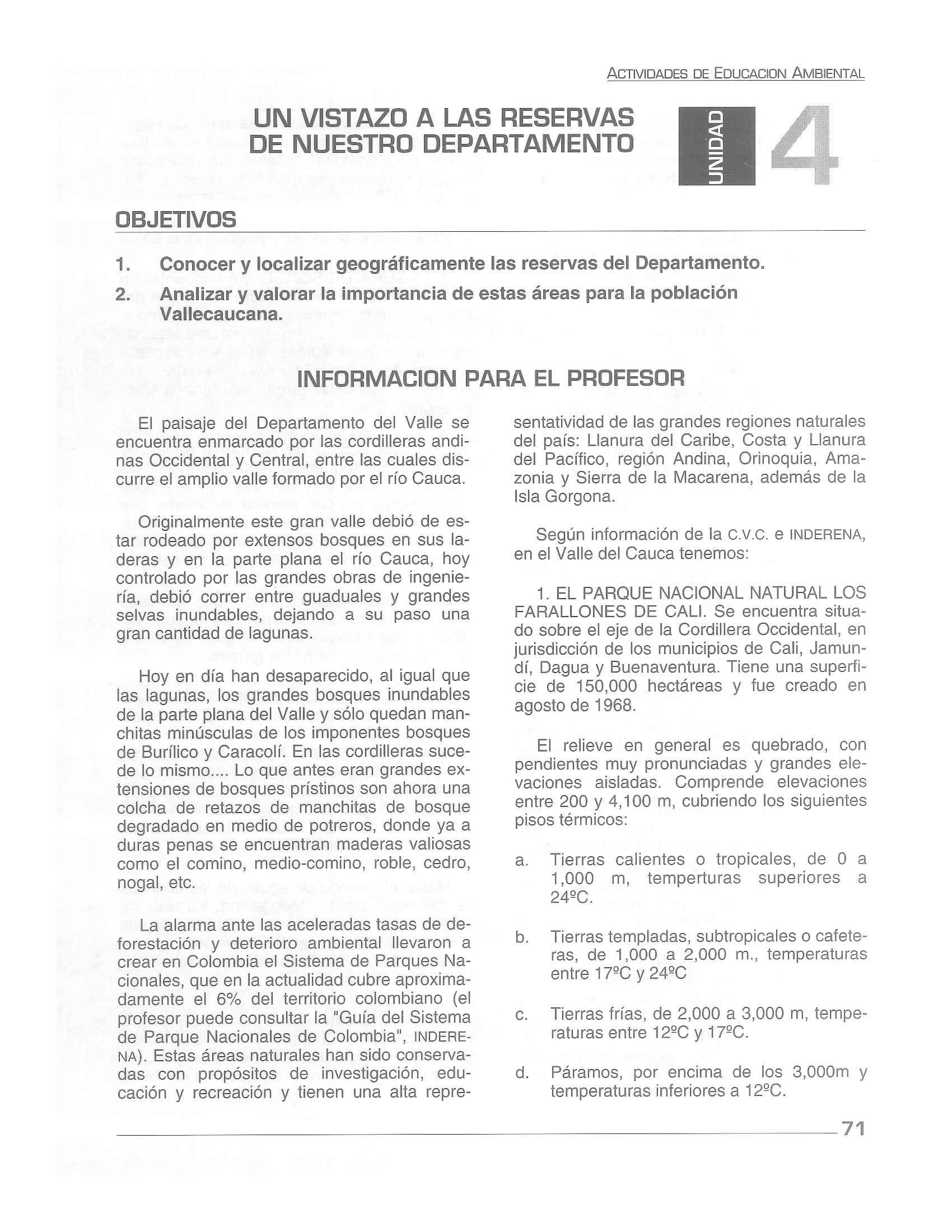 ACTIVIDADES DE EDUCACION AMBIENTAL

UN VISTAZO A LAS RESERVAS DE NUESTRO DEPARTAMENTO

UNIDAD 4

OBJETIVOS

1. Conocer y localizar geográficamente las reservas del Departamento.
2. Analizar y valorar la importancia de estas áreas para la población Vallecaucana.

INFORMACION PARA EL PROFESOR

El paisaje del Departamento del Valle se encuentra enmarcado por las cordilleras andinas Occidental y Central, entre las cuales discurre el amplio valle formado por el río Cauca.

Originalmente este gran valle debió de estar rodeado por extensos bosques en sus laderas y en la parte plana el río Cauca, hoy controlado por las grandes obras de ingeniería, debió correr entre guaduales y grandes selvas inundables, dejando a su paso una gran cantidad de lagunas.

Hoy en día han desaparecido, al igual que las lagunas, los grandes bosques inundables de la parte plana del Valle y sólo quedan manchitas minúsculas de los imponentes bosques de Burílico y Caracolí. En las cordilleras sucede lo mismo.... Lo que antes eran grandes extensiones de bosques prístinos son ahora una colcha de retazos de manchitas de bosque degradado en medio de potreros, donde ya a duras penas se encuentran maderas valiosas como el comino, medio-comino, roble, cedro, nogal, etc.

La alarma ante las aceleradas tasas de deforestación y deterioro ambiental llevaron a crear en Colombia el Sistema de Parques Nacionales, que en la actualidad cubre aproximadamente el 6% del territorio colombiano (el profesor puede consultar la "Guía del Sistema de Parque Nacionales de Colombia", INDERENA). Estas áreas naturales han sido conservadas con propósitos de investigación, educación y recreación y tienen una alta representatividad de las grandes regiones naturales del país: Llanura del Caribe, Costa y Llanura del Pacífico, región Andina, Orinoquia, Amazonia y Sierra de la Macarena, además de la Isla Gorgona.

Según información de la C.V.C. e INDERENA, en el Valle del Cauca tenemos:

1. EL PARQUE NACIONAL NATURAL LOS FARALLONES DE CALI. Se encuentra situado sobre el eje de la Cordillera Occidental, en jurisdicción de los municipios de Cali, Jamundí, Dagua y Buenaventura. Tiene una superficie de 150,000 hectáreas y fue creado en agosto de 1968.

El relieve en general es quebrado, con pendientes muy pronunciadas y grandes elevaciones aisladas. Comprende elevaciones entre 200 y 4,100 m, cubriendo los siguientes pisos térmicos:

a. Tierras calientes o tropicales, de 0 a 1,000 m, temperturas superiores a 24ºC.

b. Tierras templadas, subtropicales o cafeteras, de 1,000 a 2,000 m., temperaturas entre 17ºC y 24ºC

c. Tierras frías, de 2,000 a 3,000 m, temperaturas entre 12ºC y 17ºC.

d. Páramos, por encima de los 3,000m y temperaturas inferiores a 12ºC.

71